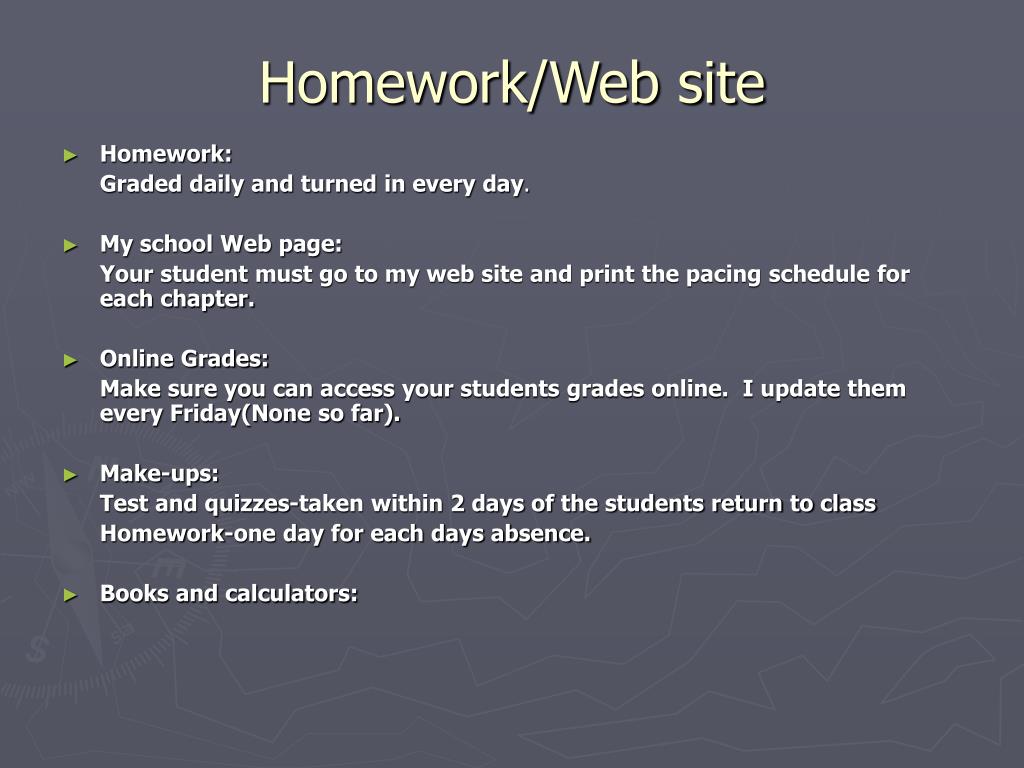 Homework/Web site

► Homework:
Graded daily and turned in every day.

► My school Web page:
Your student must go to my web site and print the pacing schedule for each chapter.

► Online Grades:
Make sure you can access your students grades online. I update them every Friday(None so far).

► Make-ups:
Test and quizzes-taken within 2 days of the students return to class
Homework-one day for each days absence.

► Books and calculators: